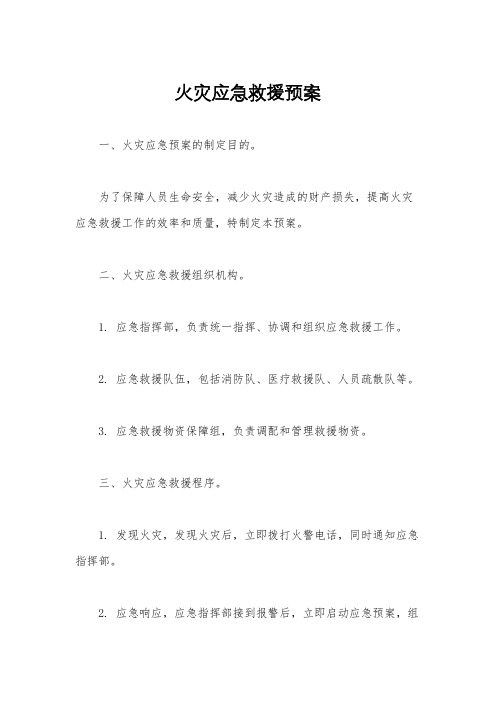 火灾应急救援预案

一、火灾应急预案的制定目的。

为了保障人员生命安全，减少火灾造成的财产损失，提高火灾应急救援工作的效率和质量，特制定本预案。

二、火灾应急救援组织机构。

1. 应急指挥部，负责统一指挥、协调和组织应急救援工作。

2. 应急救援队伍，包括消防队、医疗救援队、人员疏散队等。

3. 应急救援物资保障组，负责调配和管理救援物资。

三、火灾应急救援程序。

1. 发现火灾，发现火灾后，立即拨打火警电话，同时通知应急指挥部。

2. 应急响应，应急指挥部接到报警后，立即启动应急预案，组